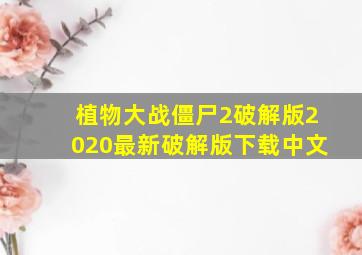 植物大战僵尸2破解版2020最新破解版下载中文